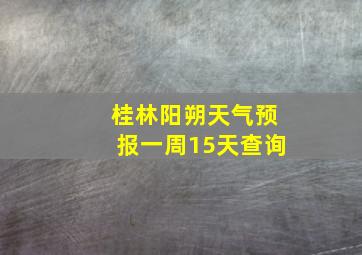 桂林阳朔天气预报一周15天查询